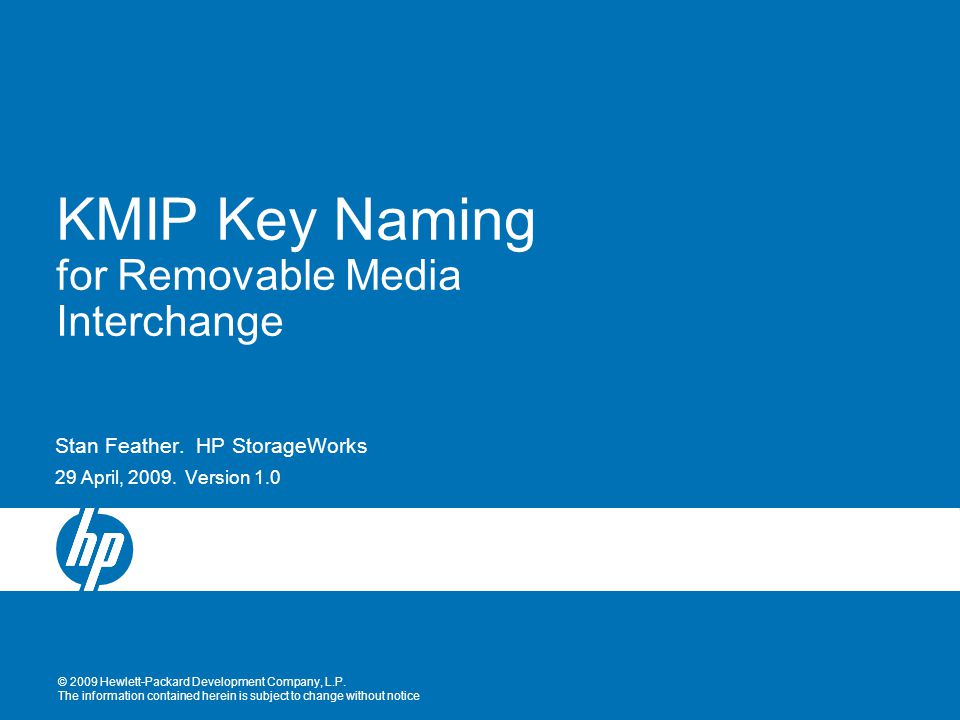 KMIP Key Naming
for Removable Media Interchange

Stan Feather. HP StorageWorks
29 April, 2009. Version 1.0

hp

© 2009 Hewlett-Packard Development Company, L.P.
The information contained herein is subject to change without notice